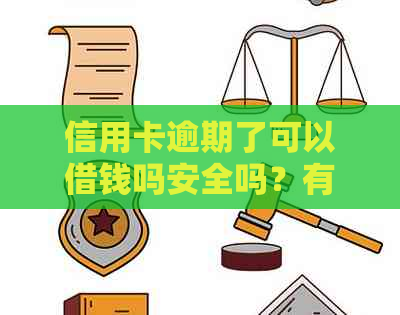 信用卡逾期了可以借钱吗安全吗？有